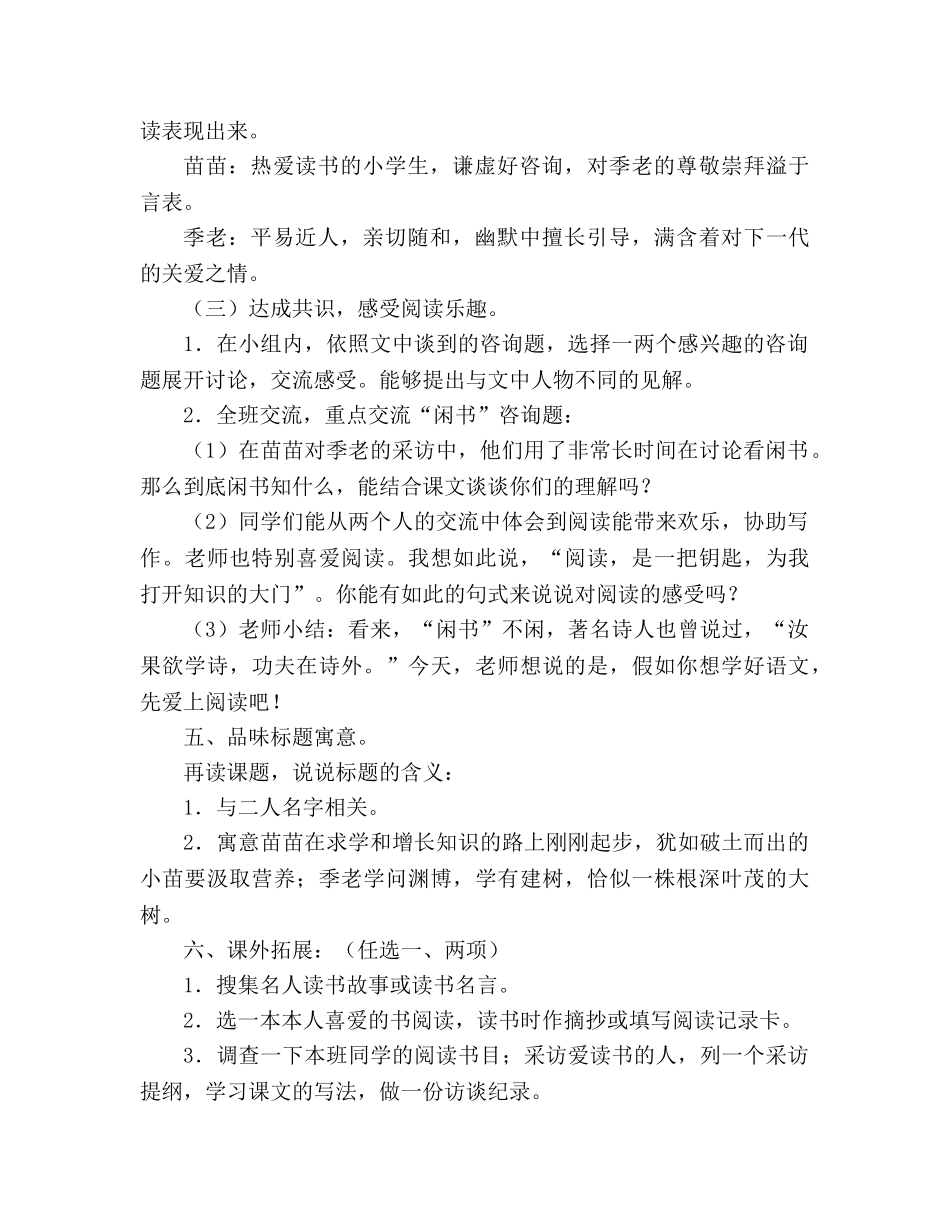 读表现出来。

苗苗：热爱读书的小学生，谦虚好咨询，对季老的尊敬崇拜溢于言表。

季老：平易近人，亲切随和，幽默中擅长引导，满含着对下一代的关爱之情。

（三）达成共识，感受阅读乐趣。

1．在小组内，依照文中谈到的咨询题，选择一两个感兴趣的咨询题展开讨论，交流感受。能够提出与文中人物不同的见解。

2．全班交流，重点交流“闲书”咨询题：

（1）在苗苗对季老的采访中，他们用了非常长时间在讨论看闲书。那么到底闲书知什么，能结合课文谈谈你们的理解吗？

（2）同学们能从两个人的交流中体会到阅读能带来欢乐，协助写作。老师也特别喜爱阅读。我想如此说，“阅读，是一把钥匙，为我打开知识的大门”。你能有如此的句式来说说对阅读的感受吗？

（3）老师小结：看来，“闲书”不闲，著名诗人也曾说过，“汝果欲学诗，功夫在诗外。”今天，老师想说的是，假如你想学好语文，先爱上阅读吧！

五、品味标题寓意。

再读课题，说说标题的含义：

1．与二人名字相关。

2．寓意苗苗在求学和增长知识的路上刚刚起步，犹如破土而出的小苗要汲取营养；季老学问渊博，学有建树，恰似一株根深叶茂的大树。

六、课外拓展：（任选一、两项）

1．搜集名人读书故事或读书名言。

2．选一本本人喜爱的书阅读，读书时作摘抄或填写阅读记录卡。

3．调查一下本班同学的阅读书目；采访爱读书的人，列一个采访提纲，学习课文的写法，做一份访谈纪录。